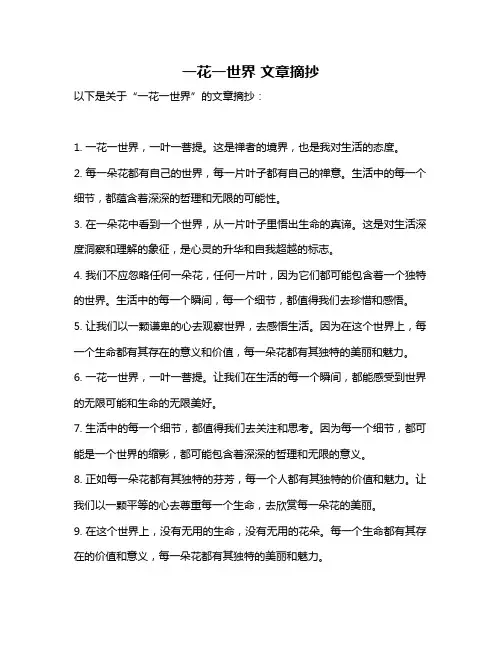 一花一世界 文章摘抄

以下是关于“一花一世界”的文章摘抄：

1. 一花一世界，一叶一菩提。这是禅者的境界，也是我对生活的态度。

2. 每一朵花都有自己的世界，每一片叶子都有自己的禅意。生活中的每一个细节，都蕴含着深深的哲理和无限的可能性。

3. 在一朵花中看到一个世界，从一片叶子里悟出生命的真谛。这是对生活深度洞察和理解的象征，是心灵的升华和自我超越的标志。

4. 我们不应忽略任何一朵花，任何一片叶，因为它们都可能包含着一个独特的世界。生活中的每一个瞬间，每一个细节，都值得我们去珍惜和感悟。

5. 让我们以一颗谦卑的心去观察世界，去感悟生活。因为在这个世界上，每一个生命都有其存在的意义和价值，每一朵花都有其独特的美丽和魅力。

6. 一花一世界，一叶一菩提。让我们在生活的每一个瞬间，都能感受到世界的无限可能和生命的无限美好。

7. 生活中的每一个细节，都值得我们去关注和思考。因为每一个细节，都可能是一个世界的缩影，都可能包含着深深的哲理和无限的意义。

8. 正如每一朵花都有其独特的芬芳，每一个人都有其独特的价值和魅力。让我们以一颗平等的心去尊重每一个生命，去欣赏每一朵花的美丽。

9. 在这个世界上，没有无用的生命，没有无用的花朵。每一个生命都有其存在的价值和意义，每一朵花都有其独特的美丽和魅力。